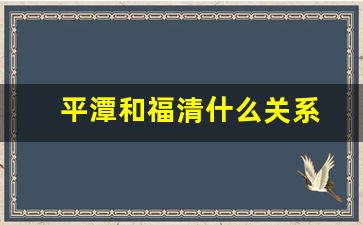 平潭和福清什么关系